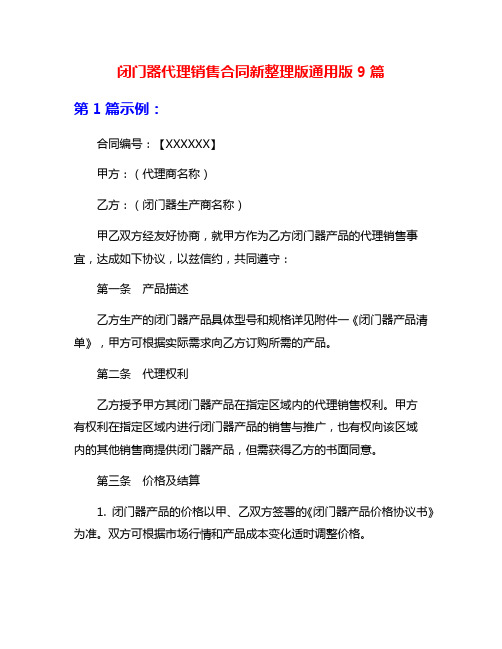 闭门器代理销售合同新整理版通用版 9 篇

第 1 篇示例：

合同编号：【XXXXXX】

甲方：（代理商名称）

乙方：（闭门器生产商名称）

甲乙双方经友好协商，就甲方作为乙方闭门器产品的代理销售事宜，达成如下协议，以兹信约，共同遵守：

第一条　产品描述

乙方生产的闭门器产品具体型号和规格详见附件一《闭门器产品清单》，甲方可根据实际需求向乙方订购所需的产品。

第二条　代理权利

乙方授予甲方其闭门器产品在指定区域内的代理销售权利。甲方有权利在指定区域内进行闭门器产品的销售与推广，也有权向该区域内的其他销售商提供闭门器产品，但需获得乙方的书面同意。

第三条　价格及结算

1. 闭门器产品的价格以甲、乙双方签署的《闭门器产品价格协议书》为准。双方可根据市场行情和产品成本变化适时调整价格。